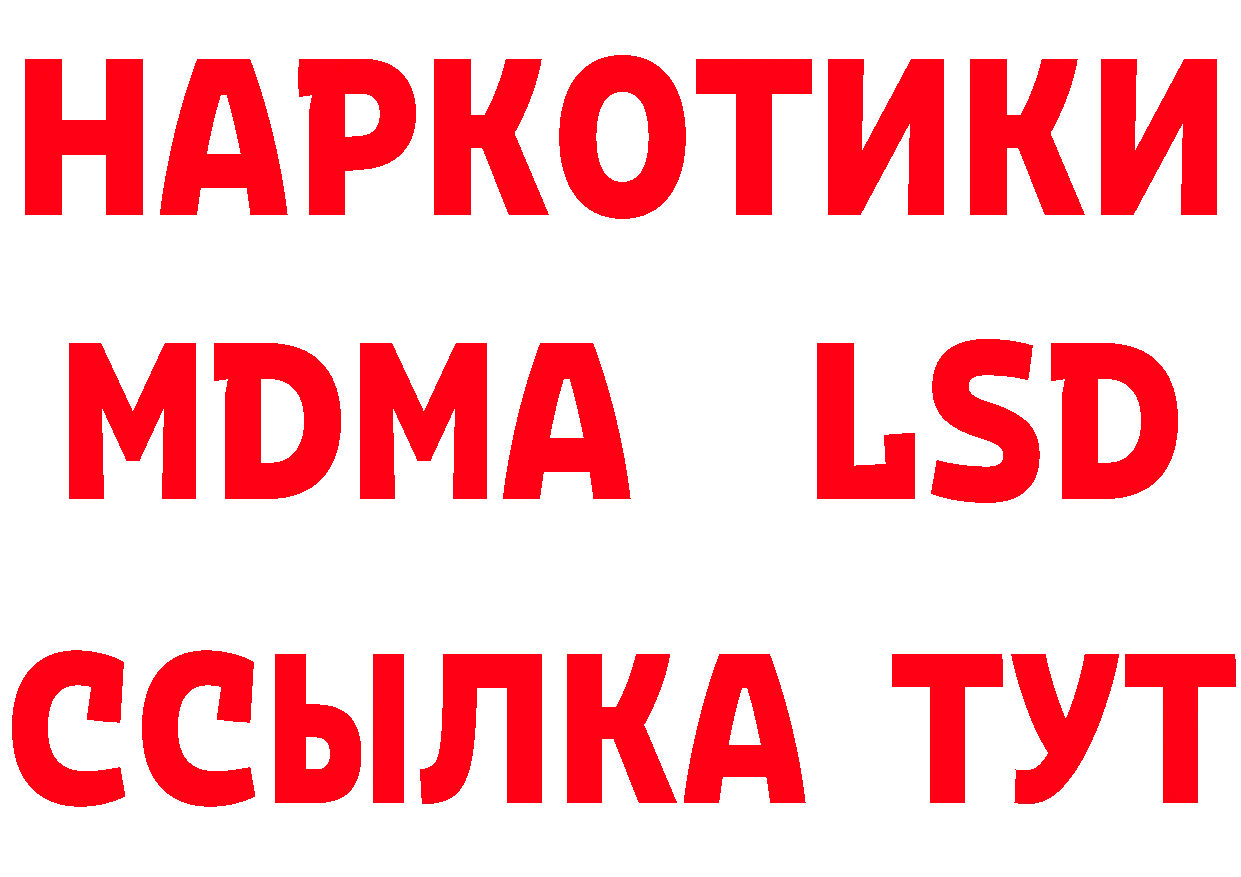 НАРКОТИКИ
MDMA LSD
ССЫЛКА ТУТ